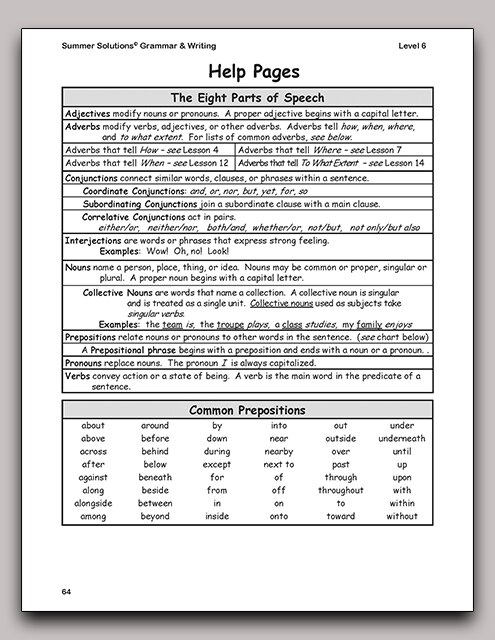 Summer Solutions© Grammar & Writing Level 6

Help Pages

The Eight Parts of Speech

Adjectives modify nouns or pronouns. A proper adjective begins with a capital letter.

Adverbs modify verbs, adjectives, or other adverbs. Adverbs tell how, when, where, and to what extent. For lists of common adverbs, see below.

| Adverbs that tell How – see Lesson 4 | Adverbs that tell Where – see Lesson 7 |
|---|---|
| Adverbs that tell When – see Lesson 12 | Adverbs that tell To What Extent – see Lesson 14 |

Conjunctions connect similar words, clauses, or phrases within a sentence.

Coordinate Conjunctions: and, or, nor, but, yet, for, so

Subordinating Conjunctions join a subordinate clause with a main clause.

Correlative Conjunctions act in pairs.
either/or, neither/nor, both/and, whether/or, not/but, not only/but also

Interjections are words or phrases that express strong feeling.
Examples: Wow! Oh, no! Look!

Nouns name a person, place, thing, or idea. Nouns may be common or proper, singular or plural. A proper noun begins with a capital letter.

Collective Nouns are words that name a collection. A collective noun is singular and is treated as a single unit. Collective nouns used as subjects take singular verbs.
Examples: the team is, the troupe plays, a class studies, my family enjoys

Prepositions relate nouns or pronouns to other words in the sentence. (see chart below)

A Prepositional phrase begins with a preposition and ends with a noun or a pronoun. .

Pronouns replace nouns. The pronoun I is always capitalized.

Verbs convey action or a state of being. A verb is the main word in the predicate of a sentence.

Common Prepositions

| about | around | by | into | out | under |
|---|---|---|---|---|---|
| above | before | down | near | outside | underneath |
| across | behind | during | nearby | over | until |
| after | below | except | next to | past | up |
| against | beneath | for | of | through | upon |
| along | beside | from | off | throughout | with |
| alongside | between | in | on | to | within |
| among | beyond | inside | onto | toward | without |

64